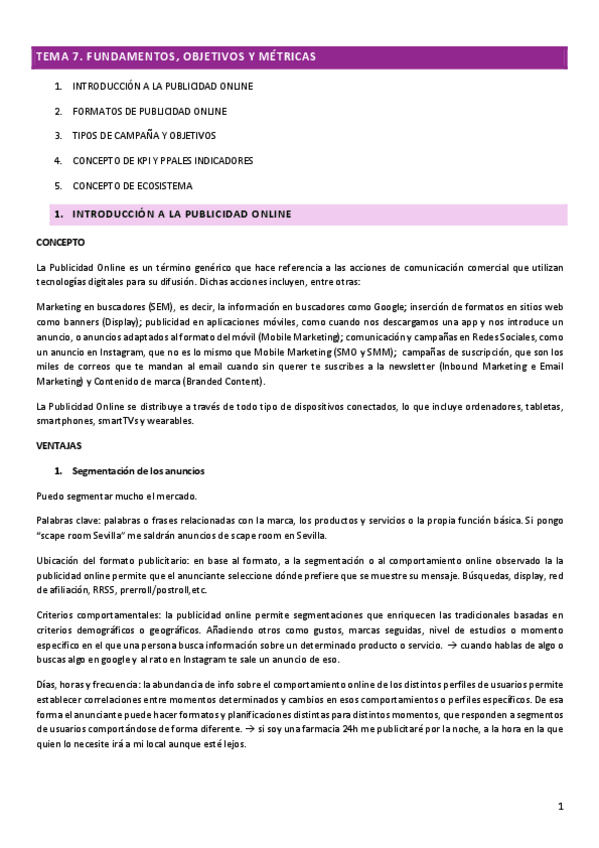 TEMA 7. FUNDAMENTOS, OBJETIVOS Y MÉTRICAS

1. INTRODUCCIÓN A LA PUBLICIDAD ONLINE
2. FORMATOS DE PUBLICIDAD ONLINE
3. TIPOS DE CAMPAÑA Y OBJETIVOS
4. CONCEPTO DE KPI Y PPALES INDICADORES
5. CONCEPTO DE ECOSISTEMA

1. INTRODUCCIÓN A LA PUBLICIDAD ONLINE

CONCEPTO

La Publicidad Online es un término genérico que hace referencia a las acciones de comunicación comercial que utilizan tecnologías digitales para su difusión. Dichas acciones incluyen, entre otras:

Marketing en buscadores (SEM), es decir, la información en buscadores como Google; inserción de formatos en sitios web como banners (Display); publicidad en aplicaciones móviles, como cuando nos descargamos una app y nos introduce un anuncio, o anuncios adaptados al formato del móvil (Mobile Marketing); comunicación y campañas en Redes Sociales, como un anuncio en Instagram, que no es lo mismo que Mobile Marketing (SMO y SMM); campañas de suscripción, que son los miles de correos que te mandan al email cuando sin querer te suscribes a la newsletter (Inbound Marketing e Email Marketing) y Contenido de marca (Branded Content).

La Publicidad Online se distribuye a través de todo tipo de dispositivos conectados, lo que incluye ordenadores, tabletas, smartphones, smartTVs y wearables.

VENTAJAS

1. Segmentación de los anuncios

Puedo segmentar mucho el mercado.

Palabras clave: palabras o frases relacionadas con la marca, los productos y servicios o la propia función básica. Si pongo "scape room Sevilla" me saldrán anuncios de scape room en Sevilla.

Ubicación del formato publicitario: en base al formato, a la segmentación o al comportamiento online observado la la publicidad online permite que el anunciante seleccione dónde prefiere que se muestre su mensaje. Búsquedas, display, red de afiliación, RRSS, prerroll/postroll, etc.

Criterios comportamentales: la publicidad online permite segmentaciones que enriquecen las tradicionales basadas en criterios demográficos o geográficos. Añadiendo otros como gustos, marcas seguidas, nivel de estudios o momento específico en el que una persona busca información sobre un determinado producto o servicio. → cuando hablas de algo o buscas algo en google y al rato en Instagram te sale un anuncio de eso.

Días, horas y frecuencia: la abundancia de info sobre el comportamiento online de los distintos perfiles de usuarios permite establecer correlaciones entre momentos determinados y cambios en esos comportamientos o perfiles específicos. De esa forma el anunciante puede hacer formatos y planificaciones distintas para distintos momentos, que responden a segmentos de usuarios comportándose de forma diferente. → si soy una farmacia 24h me publicitaré por la noche, a la hora en la que quien lo necesite irá a mi local aunque esté lejos.

1